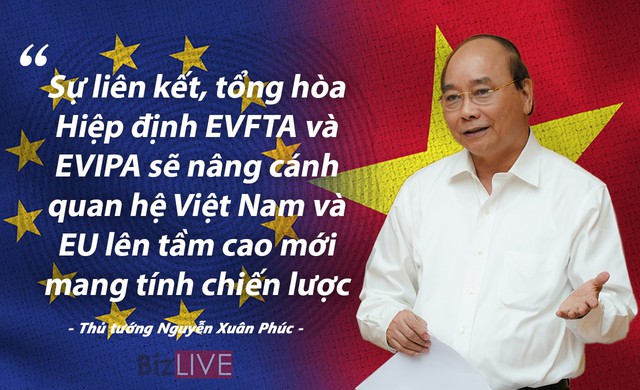 “

Sự liên kết, tổng hòa Hiệp định EVFTA và EVIPA sẽ nâng cánh quan hệ Việt Nam và EU lên tầm cao mới mang tính chiến lược

- Thủ tướng Nguyễn Xuân Phúc -

BizLIVE